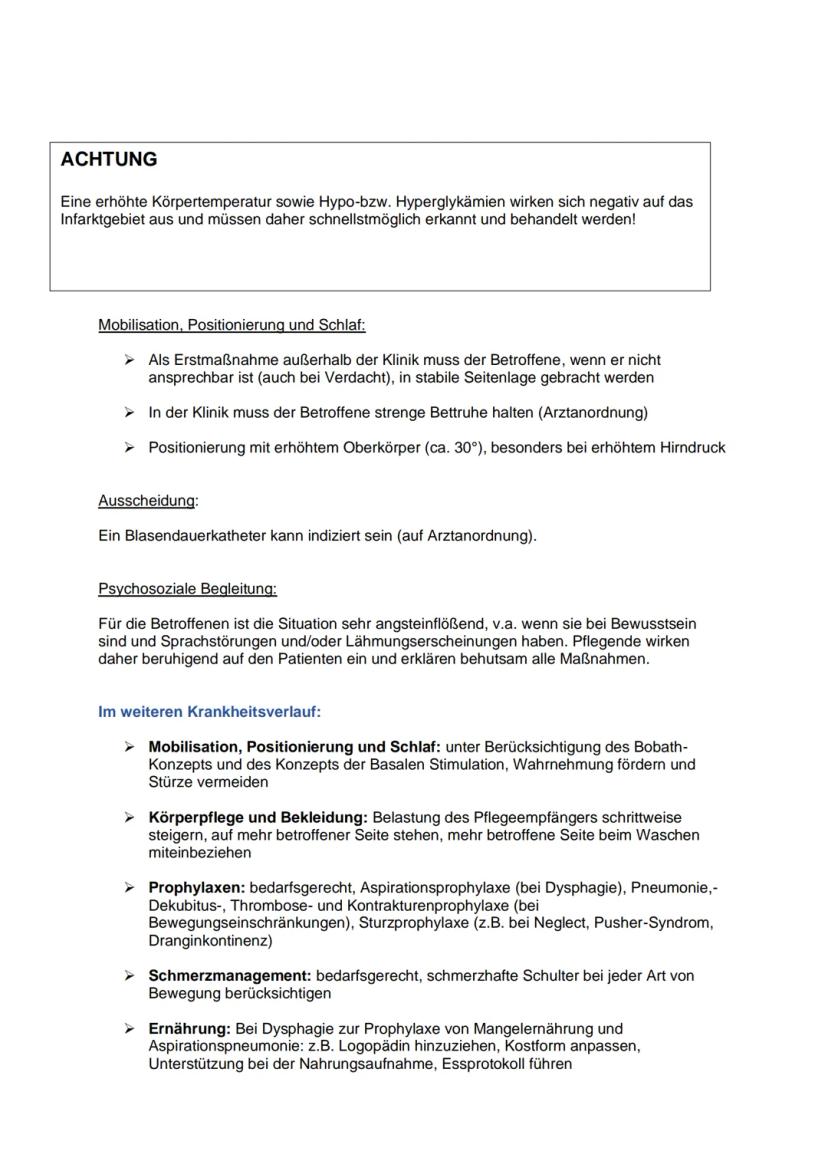 ACHTUNG

Eine erhöhte Körpertemperatur sowie Hypo-bzw. Hyperglykämien wirken sich negativ auf das Infarktgebiet aus und müssen daher schnellstmöglich erkannt und behandelt werden!

Mobilisation, Positionierung und Schlaf:

➢ Als Erstmaßnahme außerhalb der Klinik muss der Betroffene, wenn er nicht ansprechbar ist (auch bei Verdacht), in stabile Seitenlage gebracht werden

➢ In der Klinik muss der Betroffene strenge Bettruhe halten (Arztanordnung)

➢ Positionierung mit erhöhtem Oberkörper (ca. 30°), besonders bei erhöhtem Hirndruck

Ausscheidung:

Ein Blasendauerkatheter kann indiziert sein (auf Arztanordnung).

Psychosoziale Begleitung:

Für die Betroffenen ist die Situation sehr angsteinflößend, v.a. wenn sie bei Bewusstsein sind und Sprachstörungen und/oder Lähmungserscheinungen haben. Pflegende wirken daher beruhigend auf den Patienten ein und erklären behutsam alle Maßnahmen.

Im weiteren Krankheitsverlauf:

➢ Mobilisation, Positionierung und Schlaf: unter Berücksichtigung des Bobath-Konzepts und des Konzepts der Basalen Stimulation, Wahrnehmung fördern und Stürze vermeiden

➢ Körperpflege und Bekleidung: Belastung des Pflegeempfängers schrittweise steigern, auf mehr betroffener Seite stehen, mehr betroffene Seite beim Waschen miteinbeziehen

➢ Prophylaxen: bedarfsgerecht, Aspirationsprophylaxe (bei Dysphagie), Pneumonie,- Dekubitus-, Thrombose- und Kontrakturenprophylaxe (bei Bewegungseinschränkungen), Sturzprophylaxe (z.B. bei Neglect, Pusher-Syndrom, Dranginkontinenz)

➢ Schmerzmanagement: bedarfsgerecht, schmerzhafte Schulter bei jeder Art von Bewegung berücksichtigen

➢ Ernährung: Bei Dysphagie zur Prophylaxe von Mangelernährung und Aspirationspneumonie: z.B. Logopädin hinzuziehen, Kostform anpassen, Unterstützung bei der Nahrungsaufnahme, Essprotokoll führen